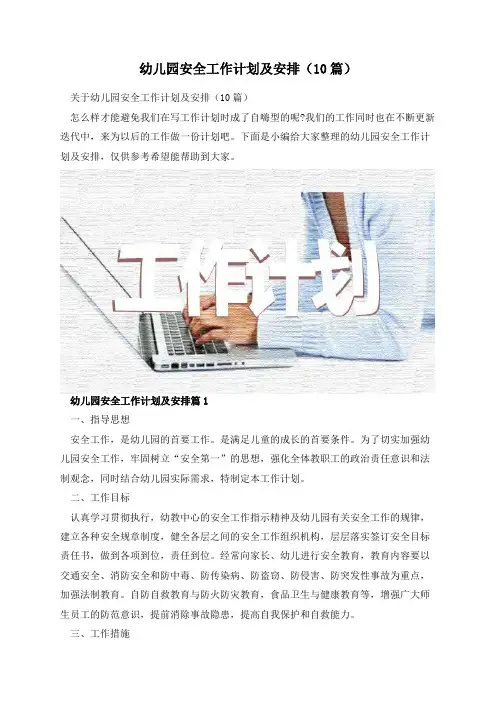 幼儿园安全工作计划及安排（10篇）

关于幼儿园安全工作计划及安排（10篇）

怎么样才能避免我们在写工作计划时成了自嗨型的呢?我们的工作同时也在不断更新迭代中，来为以后的工作做一份计划吧。下面是小编给大家整理的幼儿园安全工作计划及安排，仅供参考希望能帮助到大家。

工作计划

幼儿园安全工作计划及安排篇1

一、指导思想

安全工作，是幼儿园的首要工作。是满足儿童的成长的首要条件。为了切实加强幼儿园安全工作，牢固树立“安全第一”的思想，强化全体教职工的政治责任意识和法制观念，同时结合幼儿园实际需求，特制定本工作计划。

二、工作目标

认真学习贯彻执行，幼教中心的安全工作指示精神及幼儿园有关安全工作的规律，建立各种安全规章制度，健全各层之间的安全工作组织机构，层层落实签订安全目标责任书，做到各项到位，责任到位。经常向家长、幼儿进行安全教育，教育内容要以交通安全、消防安全和防中毒、防传染病、防盗窃、防侵害、防突发性事故为重点，加强法制教育。自防自救教育与防火防灾教育，食品卫生与健康教育等，增强广大师生员工的防范意识，提前消除事故隐患，提高自我保护和自救能力。

三、工作措施